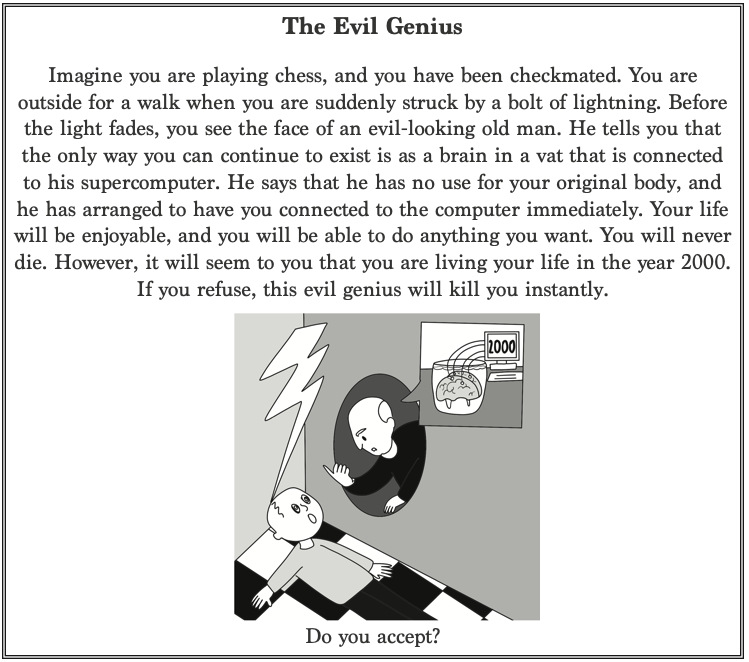 The Evil Genius

Imagine you are playing chess, and you have been checkmated. You are outside for a walk when you are suddenly struck by a bolt of lightning. Before the light fades, you see the face of an evil-looking old man. He tells you that the only way you can continue to exist is as a brain in a vat that is connected to his supercomputer. He says that he has no use for your original body, and he has arranged to have you connected to the computer immediately. Your life will be enjoyable, and you will be able to do anything you want. You will never die. However, it will seem to you that you are living your life in the year 2000. If you refuse, this evil genius will kill you instantly.

2000

Do you accept?